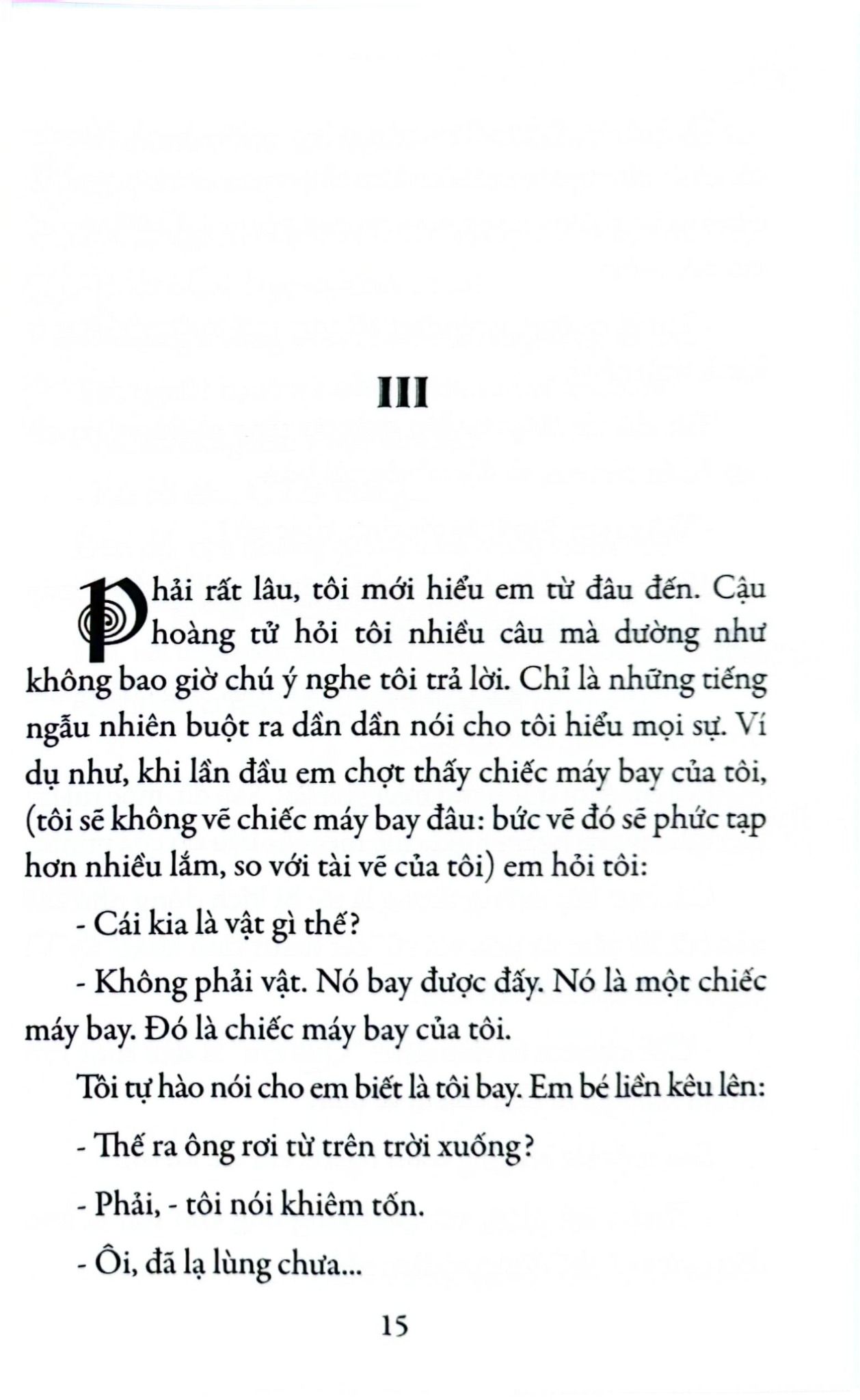 III

Phải rất lâu, tôi mới hiểu em từ đâu đến. Cậu hoàng tử hỏi tôi nhiều câu mà dường như không bao giờ chú ý nghe tôi trả lời. Chỉ là những tiếng ngẫu nhiên buột ra dần dần nói cho tôi hiểu mọi sự. Ví dụ như, khi lần đầu em chợt thấy chiếc máy bay của tôi, (tôi sẽ không vẽ chiếc máy bay đâu: bức vẽ đó sẽ phức tạp hơn nhiều lắm, so với tài vẽ của tôi) em hỏi tôi:

- Cái kia là vật gì thế?

- Không phải vật. Nó bay được đấy. Nó là một chiếc máy bay. Đó là chiếc máy bay của tôi.

Tôi tự hào nói cho em biết là tôi bay. Em bé liền kêu lên:

- Thế ra ông rơi từ trên trời xuống?

- Phải, - tôi nói khiêm tốn.

- Ôi, đã lạ lùng chưa...

15